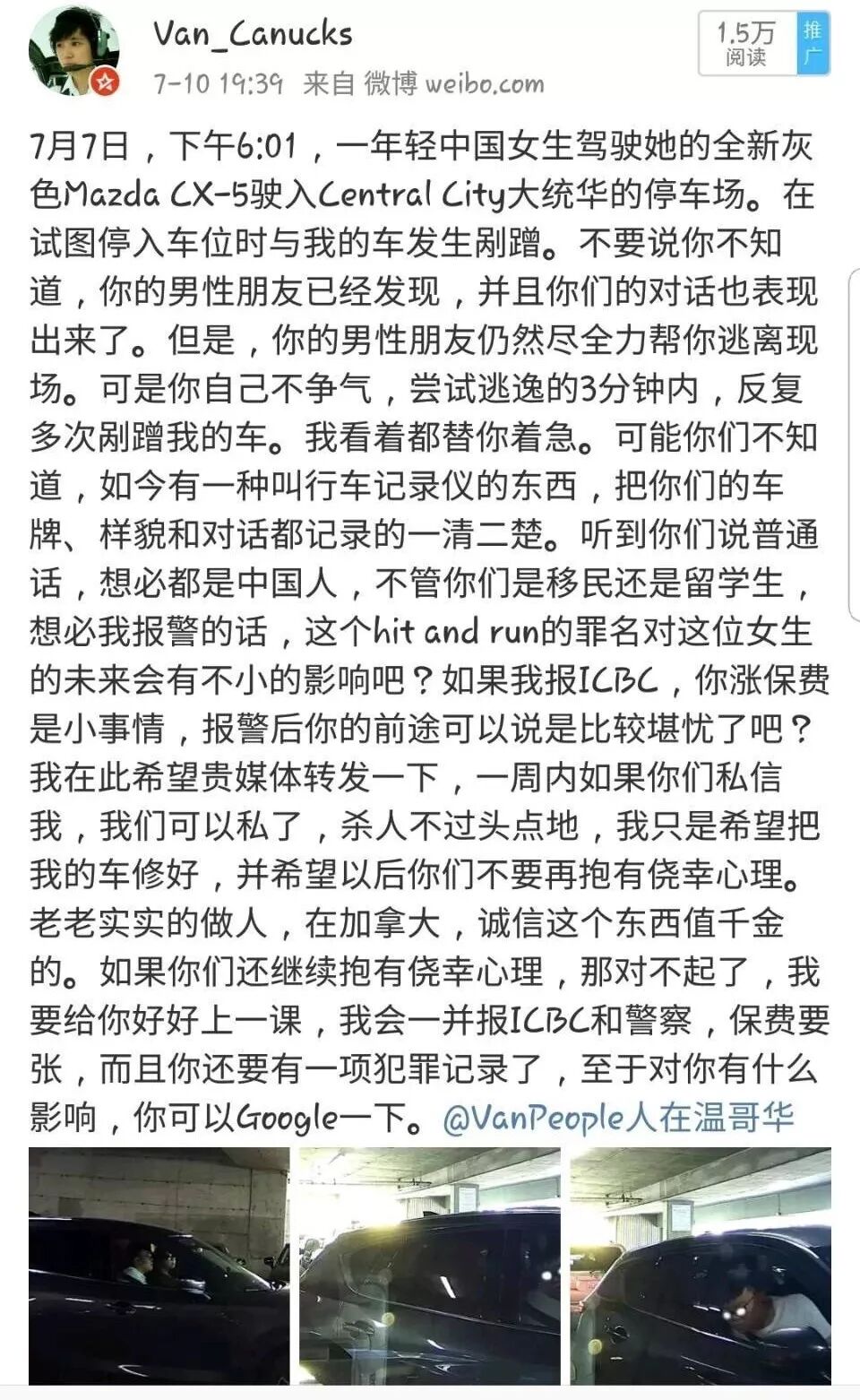 Van_Canucks
7-10 19:39 来自 微博 weibo.com

1.5万
阅读
推广

7月7日，下午6:01，一年轻中国女生驾驶她的全新灰色Mazda CX-5驶入Central City大统华的停车场。在试图停入车位时与我的车发生剐蹭。不要说你不知道，你的男性朋友已经发现，并且你们的对话也表现出来了。但是，你的男性朋友仍然尽全力帮你逃离现场。可是你自己不争气，尝试逃逸的3分钟内，反复多次剐蹭我的车。我看着都替你着急。可能你们不知道，如今有一种叫行车记录仪的东西，把你们的车牌、样貌和对话都记录的一清二楚。听到你们说普通话，想必都是中国人，不管你们是移民还是留学生，想必我报警的话，这个hit and run的罪名对这位女生的未来会有不小的影响吧？如果我报ICBC，你涨保费是小事情，报警后你的前途可以说是比较堪忧了吧？我在此希望贵媒体转发一下，一周内如果你们私信我，我们可以私了，杀人不过头点地，我只是希望把我的车修好，并希望以后你们不要再抱有侥幸心理。老老实实的做人，在加拿大，诚信这个东西值千金的。如果你们还继续抱有侥幸心理，那对不起了，我要给你好好上一课，我会一并报ICBC和警察，保费要张，而且你还要有一项犯罪记录了，至于对你有什么影响，你可以Google一下。@VanPeople人在温哥华